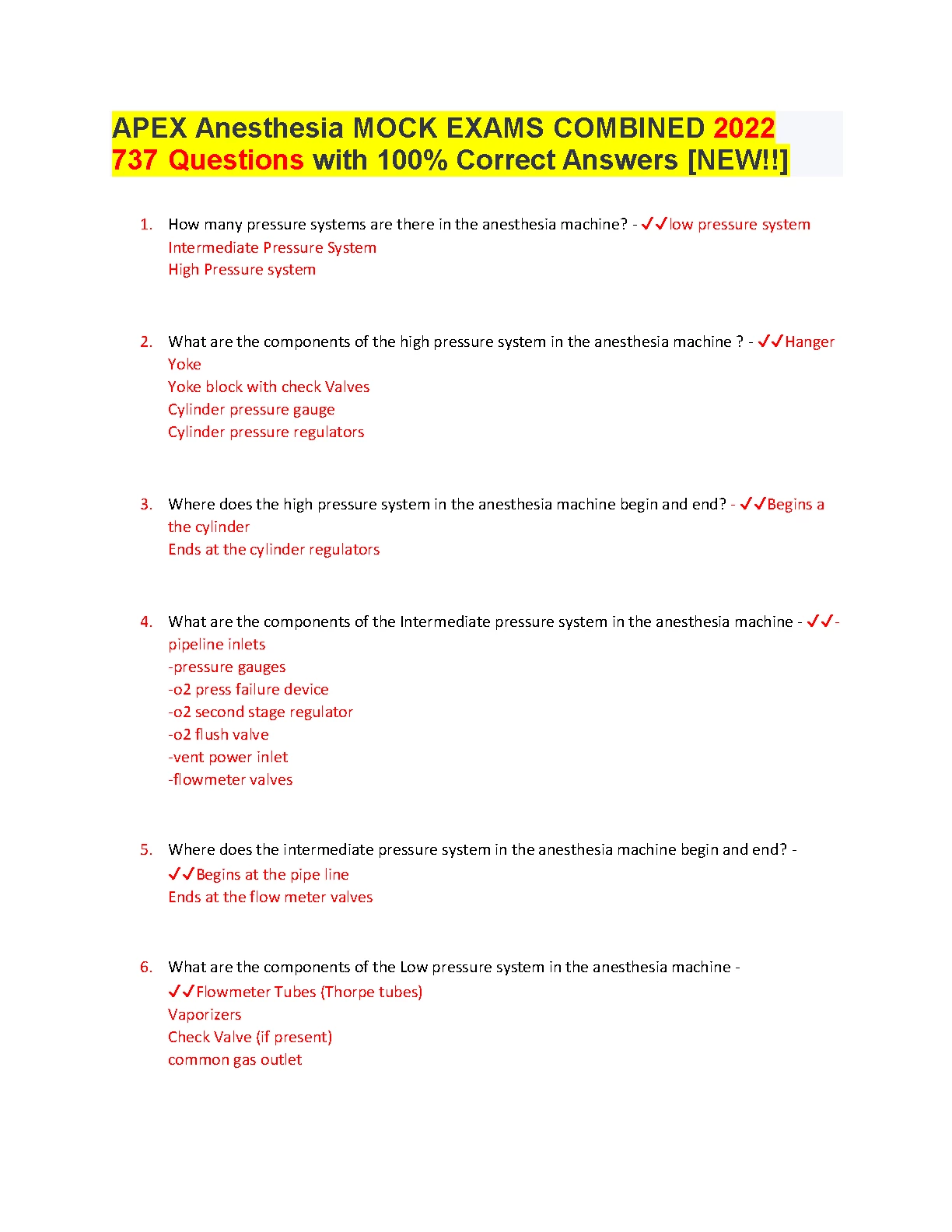 APEX Anesthesia MOCK EXAMS COMBINED 2022 737 Questions with 100% Correct Answers [NEW!!]

1. How many pressure systems are there in the anesthesia machine? - ✓✓low pressure system
Intermediate Pressure System
High Pressure system

2. What are the components of the high pressure system in the anesthesia machine ? - ✓✓Hanger
Yoke
Yoke block with check Valves
Cylinder pressure gauge
Cylinder pressure regulators

3. Where does the high pressure system in the anesthesia machine begin and end? - ✓✓Begins a the cylinder
Ends at the cylinder regulators

4. What are the components of the Intermediate pressure system in the anesthesia machine - ✓✓-pipeline inlets
-pressure gauges
-o2 press failure device
-o2 second stage regulator
-o2 flush valve
-vent power inlet
-flowmeter valves

5. Where does the intermediate pressure system in the anesthesia machine begin and end? - ✓✓Begins at the pipe line
Ends at the flow meter valves

6. What are the components of the Low pressure system in the anesthesia machine - ✓✓Flowmeter Tubes (Thorpe tubes)
Vaporizers
Check Valve (if present)
common gas outlet